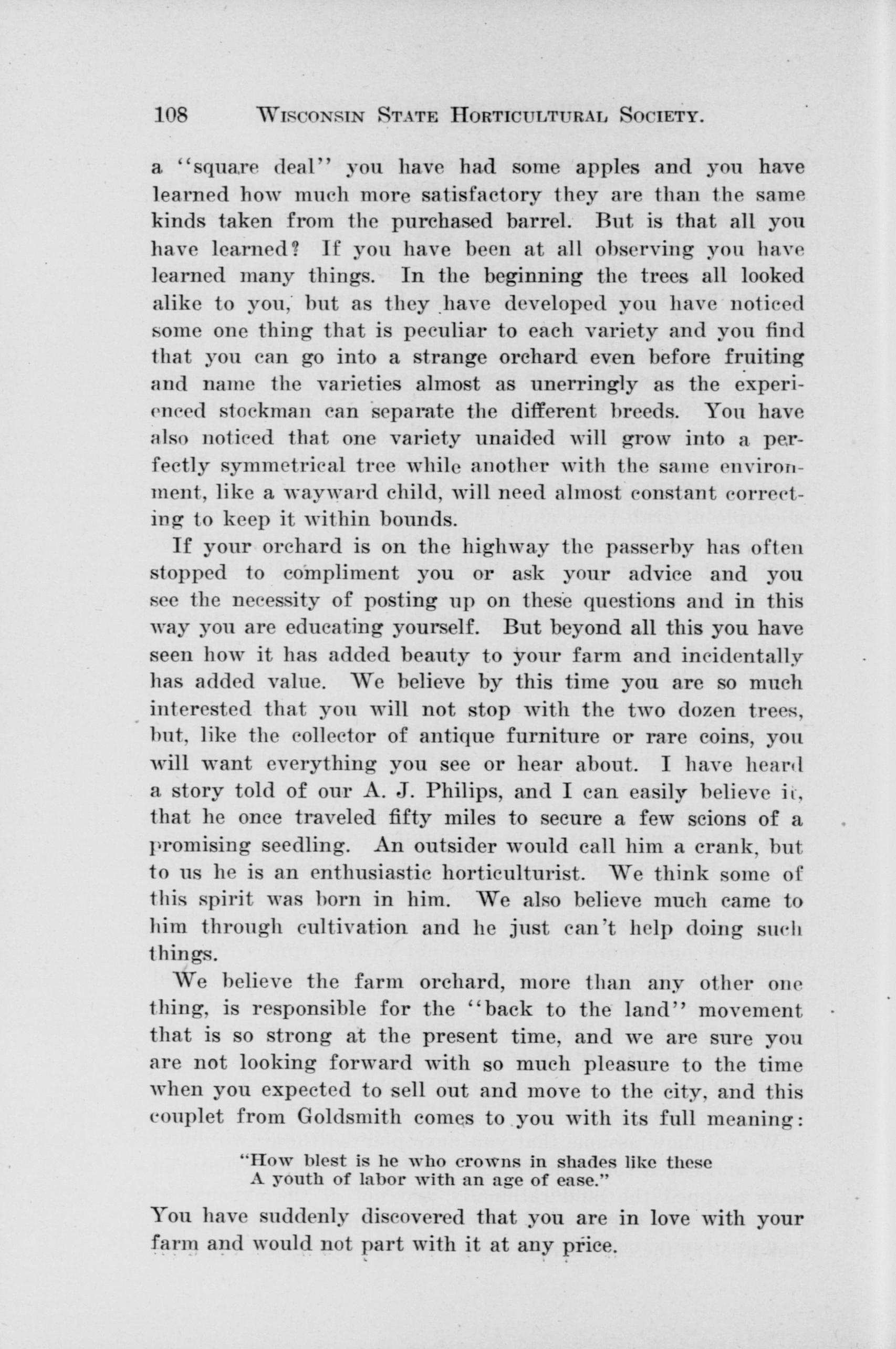 108 WISCONSIN STATE HORTICULTURAL SOCIETY.

a "square deal" you have had some apples and you have learned how much more satisfactory they are than the same kinds taken from the purchased barrel. But is that all you have learned? If you have been at all observing you have learned many things. In the beginning the trees all looked alike to you, but as they have developed you have noticed some one thing that is peculiar to each variety and you find that you can go into a strange orchard even before fruiting and name the varieties almost as unerringly as the experienced stockman can separate the different breeds. You have also noticed that one variety unaided will grow into a perfectly symmetrical tree while another with the same environment, like a wayward child, will need almost constant correcting to keep it within bounds.

If your orchard is on the highway the passerby has often stopped to compliment you or ask your advice and you see the necessity of posting up on these questions and in this way you are educating yourself. But beyond all this you have seen how it has added beauty to your farm and incidentally has added value. We believe by this time you are so much interested that you will not stop with the two dozen trees, but, like the collector of antique furniture or rare coins, you will want everything you see or hear about. I have heard a story told of our A. J. Philips, and I can easily believe it, that he once traveled fifty miles to secure a few scions of a promising seedling. An outsider would call him a crank, but to us he is an enthusiastic horticulturist. We think some of this spirit was born in him. We also believe much came to him through cultivation and he just can't help doing such things.

We believe the farm orchard, more than any other one thing, is responsible for the "back to the land" movement that is so strong at the present time, and we are sure you are not looking forward with so much pleasure to the time when you expected to sell out and move to the city, and this couplet from Goldsmith comes to you with its full meaning:

"How blest is he who crowns in shades like these
A youth of labor with an age of ease."

You have suddenly discovered that you are in love with your farm and would not part with it at any price.